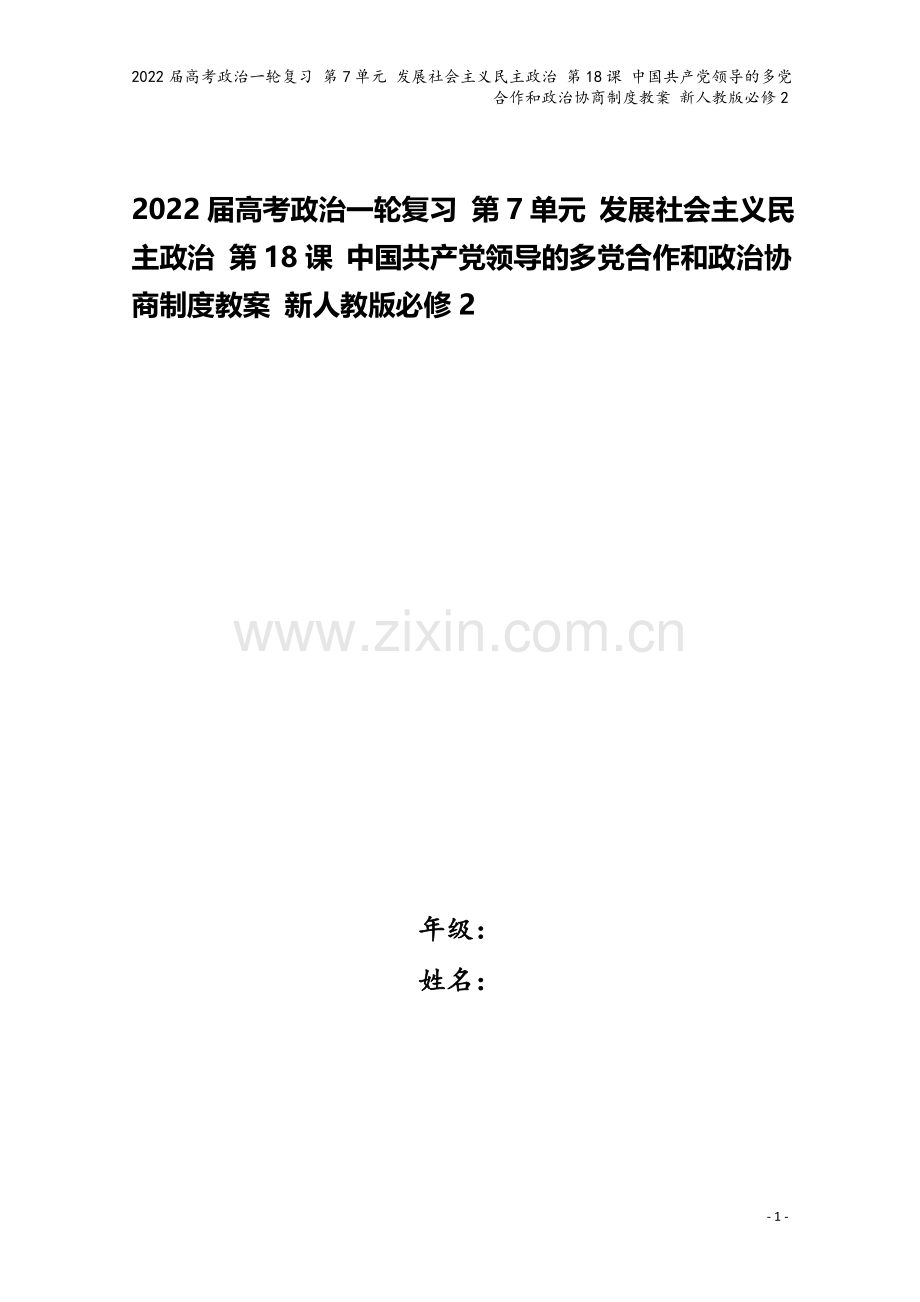 2022届高考政治一轮复习 第7单元 发展社会主义民主政治 第18课 中国共产党领导的多党合作和政治协商制度教案 新人教版必修2

2022届高考政治一轮复习 第7单元 发展社会主义民主政治 第18课 中国共产党领导的多党合作和政治协商制度教案 新人教版必修2

www.zixin.com.cn

年级：
姓名：

- 1 -